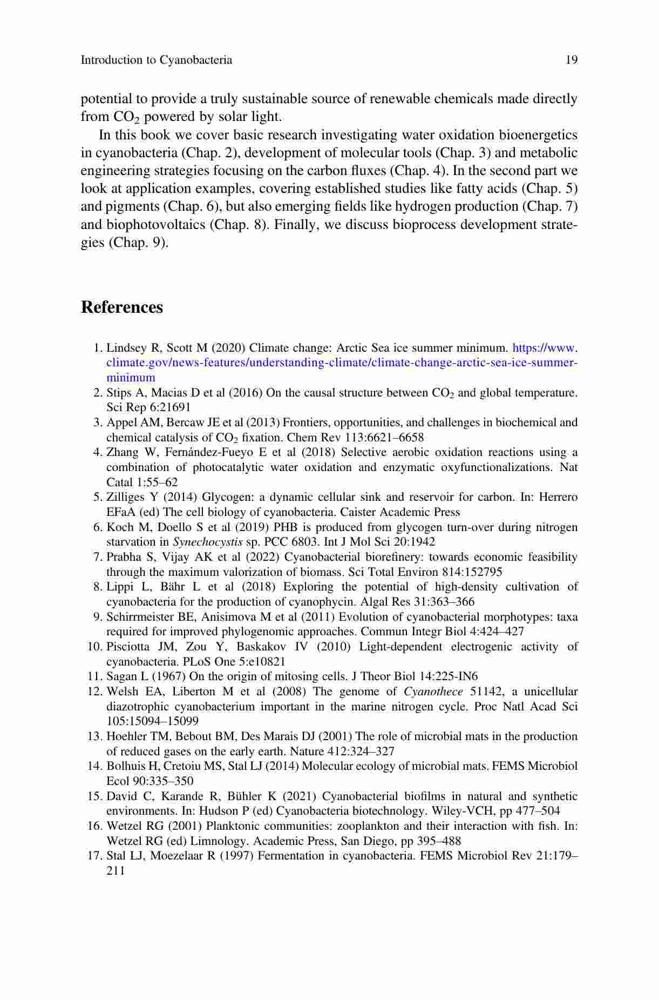 Introduction to Cyanobacteria 19

potential to provide a truly sustainable source of renewable chemicals made directly from $CO_2$ powered by solar light.

In this book we cover basic research investigating water oxidation bioenergetics in cyanobacteria (Chap. 2), development of molecular tools (Chap. 3) and metabolic engineering strategies focusing on the carbon fluxes (Chap. 4). In the second part we look at application examples, covering established studies like fatty acids (Chap. 5) and pigments (Chap. 6), but also emerging fields like hydrogen production (Chap. 7) and biophotovoltaics (Chap. 8). Finally, we discuss bioprocess development strategies (Chap. 9).

References

1. Lindsey R, Scott M (2020) Climate change: Arctic Sea ice summer minimum. https://www.climate.gov/news-features/understanding-climate/climate-change-arctic-sea-ice-summer-minimum
2. Stips A, Macias D et al (2016) On the causal structure between $CO_2$ and global temperature. Sci Rep 6:21691
3. Appel AM, Bercaw JE et al (2013) Frontiers, opportunities, and challenges in biochemical and chemical catalysis of $CO_2$ fixation. Chem Rev 113:6621–6658
4. Zhang W, Fernández-Fueyo E et al (2018) Selective aerobic oxidation reactions using a combination of photocatalytic water oxidation and enzymatic oxyfunctionalizations. Nat Catal 1:55–62
5. Zilliges Y (2014) Glycogen: a dynamic cellular sink and reservoir for carbon. In: Herrero EFaA (ed) The cell biology of cyanobacteria. Caister Academic Press
6. Koch M, Doello S et al (2019) PHB is produced from glycogen turn-over during nitrogen starvation in Synechocystis sp. PCC 6803. Int J Mol Sci 20:1942
7. Prabha S, Vijay AK et al (2022) Cyanobacterial biorefinery: towards economic feasibility through the maximum valorization of biomass. Sci Total Environ 814:152795
8. Lippi L, Bähr L et al (2018) Exploring the potential of high-density cultivation of cyanobacteria for the production of cyanophycin. Algal Res 31:363–366
9. Schirrmeister BE, Anisimova M et al (2011) Evolution of cyanobacterial morphotypes: taxa required for improved phylogenomic approaches. Commun Integr Biol 4:424–427
10. Pisciotta JM, Zou Y, Baskakov IV (2010) Light-dependent electrogenic activity of cyanobacteria. PLoS One 5:e10821
11. Sagan L (1967) On the origin of mitosing cells. J Theor Biol 14:225-IN6
12. Welsh EA, Liberton M et al (2008) The genome of Cyanothece 51142, a unicellular diazotrophic cyanobacterium important in the marine nitrogen cycle. Proc Natl Acad Sci 105:15094–15099
13. Hoehler TM, Bebout BM, Des Marais DJ (2001) The role of microbial mats in the production of reduced gases on the early earth. Nature 412:324–327
14. Bolhuis H, Cretoiu MS, Stal LJ (2014) Molecular ecology of microbial mats. FEMS Microbiol Ecol 90:335–350
15. David C, Karande R, Bühler K (2021) Cyanobacterial biofilms in natural and synthetic environments. In: Hudson P (ed) Cyanobacteria biotechnology. Wiley-VCH, pp 477–504
16. Wetzel RG (2001) Planktonic communities: zooplankton and their interaction with fish. In: Wetzel RG (ed) Limnology. Academic Press, San Diego, pp 395–488
17. Stal LJ, Moezelaar R (1997) Fermentation in cyanobacteria. FEMS Microbiol Rev 21:179–211